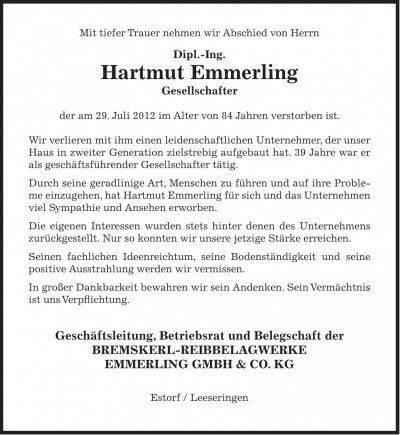 Mit tiefer Trauer nehmen wir Abschied von Herrn

Dipl.-Ing.
Hartmut Emmerling
Gesellschafter

der am 29. Juli 2012 im Alter von 84 Jahren verstorben ist.

Wir verlieren mit ihm einen leidenschaftlichen Unternehmer, der unser Haus in zweiter Generation zielstrebig aufgebaut hat. 39 Jahre war er als geschäftsführender Gesellschafter tätig.

Durch seine geradlinige Art, Menschen zu führen und auf ihre Probleme einzugehen, hat Hartmut Emmerling für sich und das Unternehmen viel Sympathie und Ansehen erworben.

Die eigenen Interessen wurden stets hinter denen des Unternehmens zurückgestellt. Nur so konnten wir unsere jetzige Stärke erreichen.

Seinen fachlichen Ideenreichtum, seine Bodenständigkeit und seine positive Ausstrahlung werden wir vermissen.

In großer Dankbarkeit bewahren wir sein Andenken. Sein Vermächtnis ist uns Verpflichtung.

Geschäftsleitung, Betriebsrat und Belegschaft der
BREMSKERL-REIBBELAGWERKE
EMMERLING GMBH & CO. KG

Estorf / Leeseringen